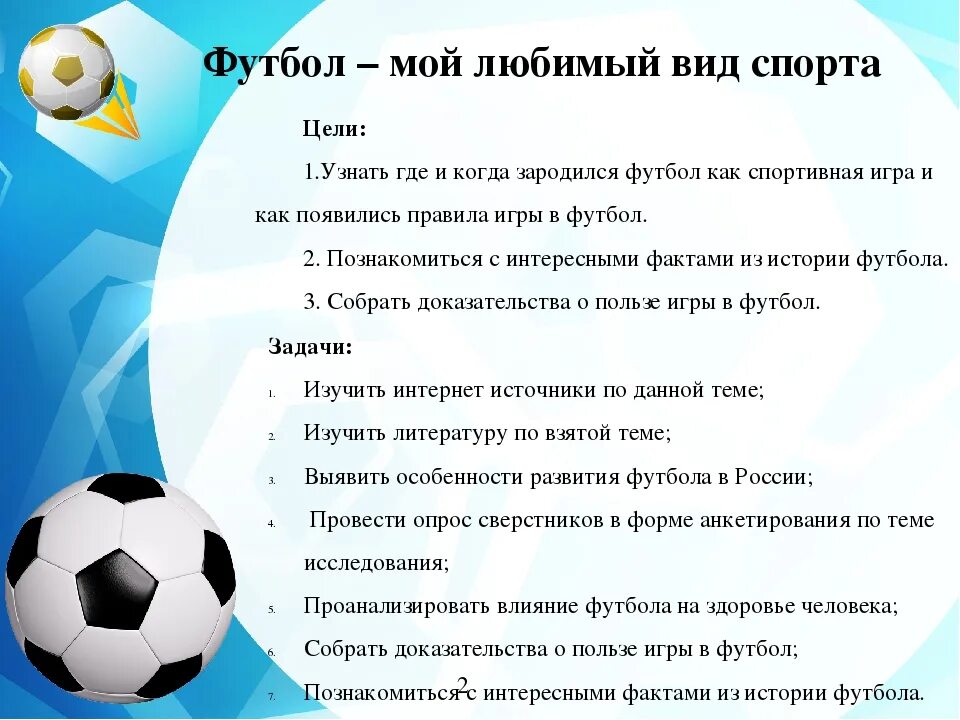 Футбол – мой любимый вид спорта

Цели:

1.Узнать где и когда зародился футбол как спортивная игра и как появились правила игры в футбол.

2. Познакомиться с интересными фактами из истории футбола.

3. Собрать доказательства о пользе игры в футбол.

Задачи:

1. Изучить интернет источники по данной теме;
2. Изучить литературу по взятой теме;
3. Выявить особенности развития футбола в России;
4. Провести опрос сверстников в форме анкетирования по теме исследования;
5. Проанализировать влияние футбола на здоровье человека;
6. Собрать доказательства о пользе игры в футбол;
7. Познакомиться с интересными фактами из истории футбола.

2